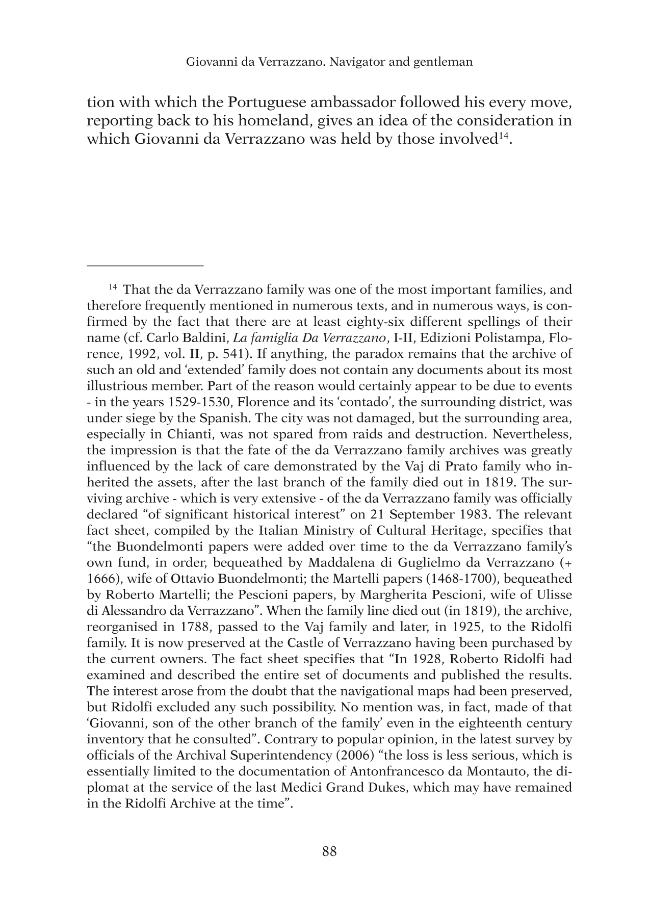 Giovanni da Verrazzano. Navigator and gentleman

tion with which the Portuguese ambassador followed his every move, reporting back to his homeland, gives an idea of the consideration in which Giovanni da Verrazzano was held by those involved$^{14}$.

$^{14}$ That the da Verrazzano family was one of the most important families, and therefore frequently mentioned in numerous texts, and in numerous ways, is confirmed by the fact that there are at least eighty-six different spellings of their name (cf. Carlo Baldini, La famiglia Da Verrazzano, I-II, Edizioni Polistampa, Florence, 1992, vol. II, p. 541). If anything, the paradox remains that the archive of such an old and 'extended' family does not contain any documents about its most illustrious member. Part of the reason would certainly appear to be due to events - in the years 1529-1530, Florence and its 'contado', the surrounding district, was under siege by the Spanish. The city was not damaged, but the surrounding area, especially in Chianti, was not spared from raids and destruction. Nevertheless, the impression is that the fate of the da Verrazzano family archives was greatly influenced by the lack of care demonstrated by the Vaj di Prato family who inherited the assets, after the last branch of the family died out in 1819. The surviving archive - which is very extensive - of the da Verrazzano family was officially declared "of significant historical interest" on 21 September 1983. The relevant fact sheet, compiled by the Italian Ministry of Cultural Heritage, specifies that "the Buondelmonti papers were added over time to the da Verrazzano family's own fund, in order, bequeathed by Maddalena di Guglielmo da Verrazzano (+ 1666), wife of Ottavio Buondelmonti; the Martelli papers (1468-1700), bequeathed by Roberto Martelli; the Pescioni papers, by Margherita Pescioni, wife of Ulisse di Alessandro da Verrazzano". When the family line died out (in 1819), the archive, reorganised in 1788, passed to the Vaj family and later, in 1925, to the Ridolfi family. It is now preserved at the Castle of Verrazzano having been purchased by the current owners. The fact sheet specifies that "In 1928, Roberto Ridolfi had examined and described the entire set of documents and published the results. The interest arose from the doubt that the navigational maps had been preserved, but Ridolfi excluded any such possibility. No mention was, in fact, made of that 'Giovanni, son of the other branch of the family' even in the eighteenth century inventory that he consulted". Contrary to popular opinion, in the latest survey by officials of the Archival Superintendency (2006) "the loss is less serious, which is essentially limited to the documentation of Antonfrancesco da Montauto, the diplomat at the service of the last Medici Grand Dukes, which may have remained in the Ridolfi Archive at the time".

88